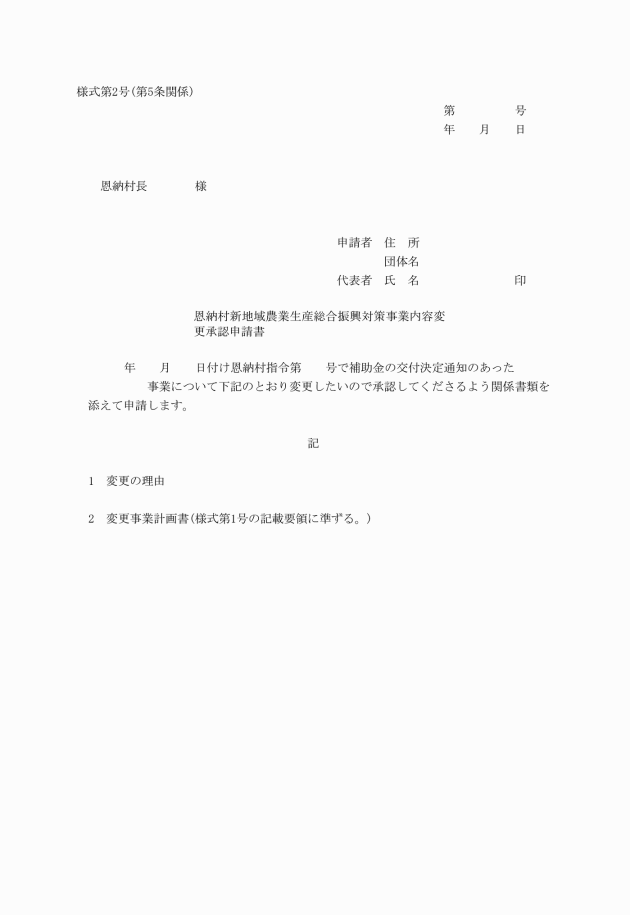 様式第2号(第5条関係)

第　　　　号
年　　月　　日

恩納村長　　　　様

申請者　住　所
団体名
代表者　氏　名　　　　　　　印

恩納村新地域農業生産総合振興対策事業内容変更承認申請書

年　　月　　日付け恩納村指令第　　号で補助金の交付決定通知のあった　　　　事業について下記のとおり変更したいので承認してくださるよう関係書類を添えて申請します。

記

1　変更の理由

2　変更事業計画書(様式第1号の記載要領に準ずる。)